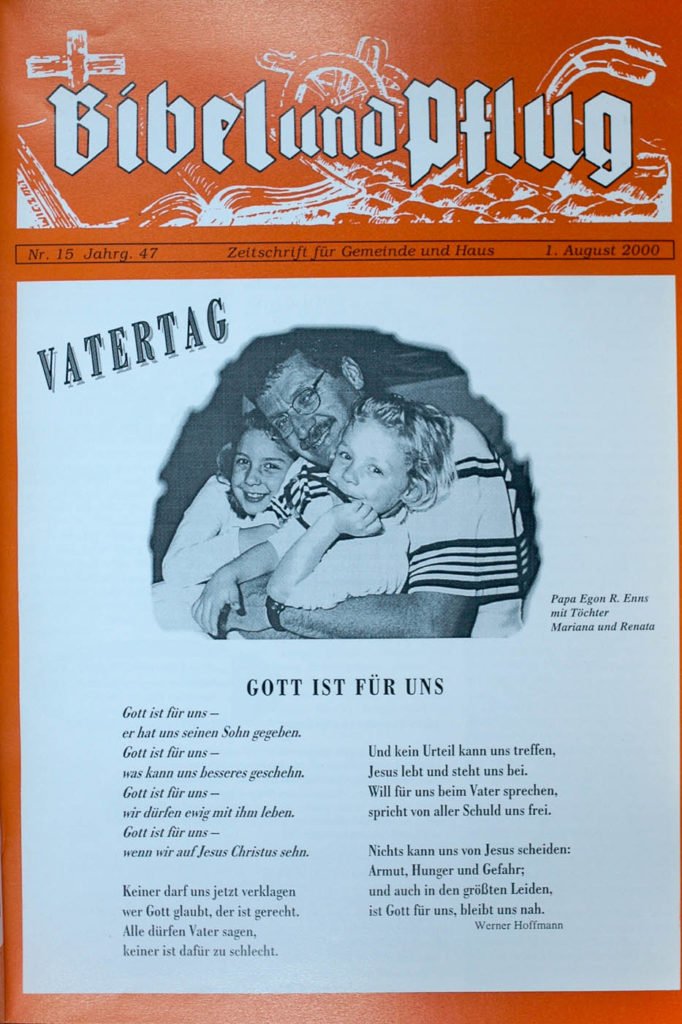 Bibel und Pflug

Nr. 15 Jahrg. 47

Zeitschrift für Gemeinde und Haus

1. August 2000

VATERTAG

Papa Egon R. Enns
mit Töchter
Mariana und Renata

GOTT IST FÜR UNS

Gott ist für uns –
er hat uns seinen Sohn gegeben.
Gott ist für uns –
was kann uns besseres geschehn.
Gott ist für uns –
wir dürfen ewig mit ihm leben.
Gott ist für uns –
wenn wir auf Jesus Christus sehn.

Keiner darf uns jetzt verklagen
wer Gott glaubt, der ist gerecht.
Alle dürfen Vater sagen,
keiner ist dafür zu schlecht.

Und kein Urteil kann uns treffen,
Jesus lebt und steht uns bei.
Will für uns beim Vater sprechen,
spricht von aller Schuld uns frei.

Nichts kann uns von Jesus scheiden:
Armut, Hunger und Gefahr;
und auch in den größten Leiden,
ist Gott für uns, bleibt uns nah.

Werner Hoffmann